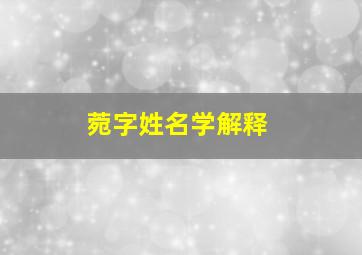 菀字姓名学解释